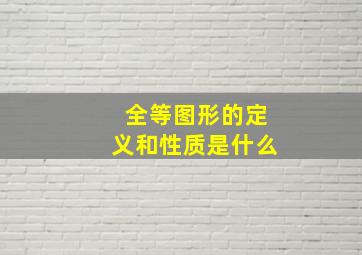 全等图形的定义和性质是什么